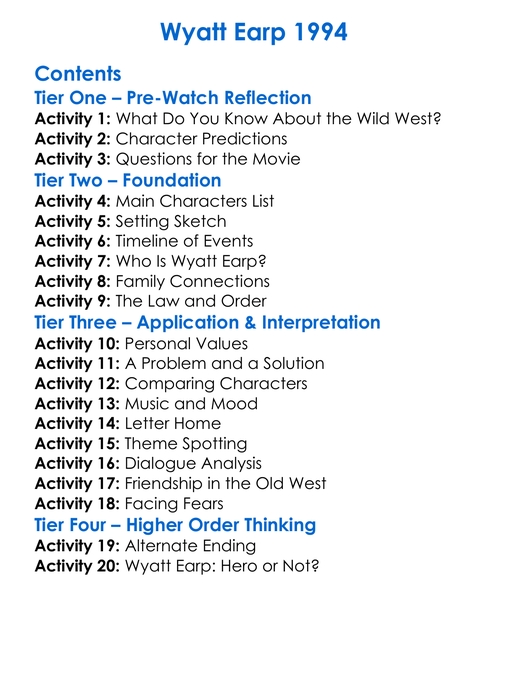 Wyatt Earp 1994

Contents

Tier One – Pre-Watch Reflection

Activity 1: What Do You Know About the Wild West?
Activity 2: Character Predictions
Activity 3: Questions for the Movie

Tier Two – Foundation

Activity 4: Main Characters List
Activity 5: Setting Sketch
Activity 6: Timeline of Events
Activity 7: Who Is Wyatt Earp?
Activity 8: Family Connections
Activity 9: The Law and Order

Tier Three – Application & Interpretation

Activity 10: Personal Values
Activity 11: A Problem and a Solution
Activity 12: Comparing Characters
Activity 13: Music and Mood
Activity 14: Letter Home
Activity 15: Theme Spotting
Activity 16: Dialogue Analysis
Activity 17: Friendship in the Old West
Activity 18: Facing Fears

Tier Four – Higher Order Thinking

Activity 19: Alternate Ending
Activity 20: Wyatt Earp: Hero or Not?